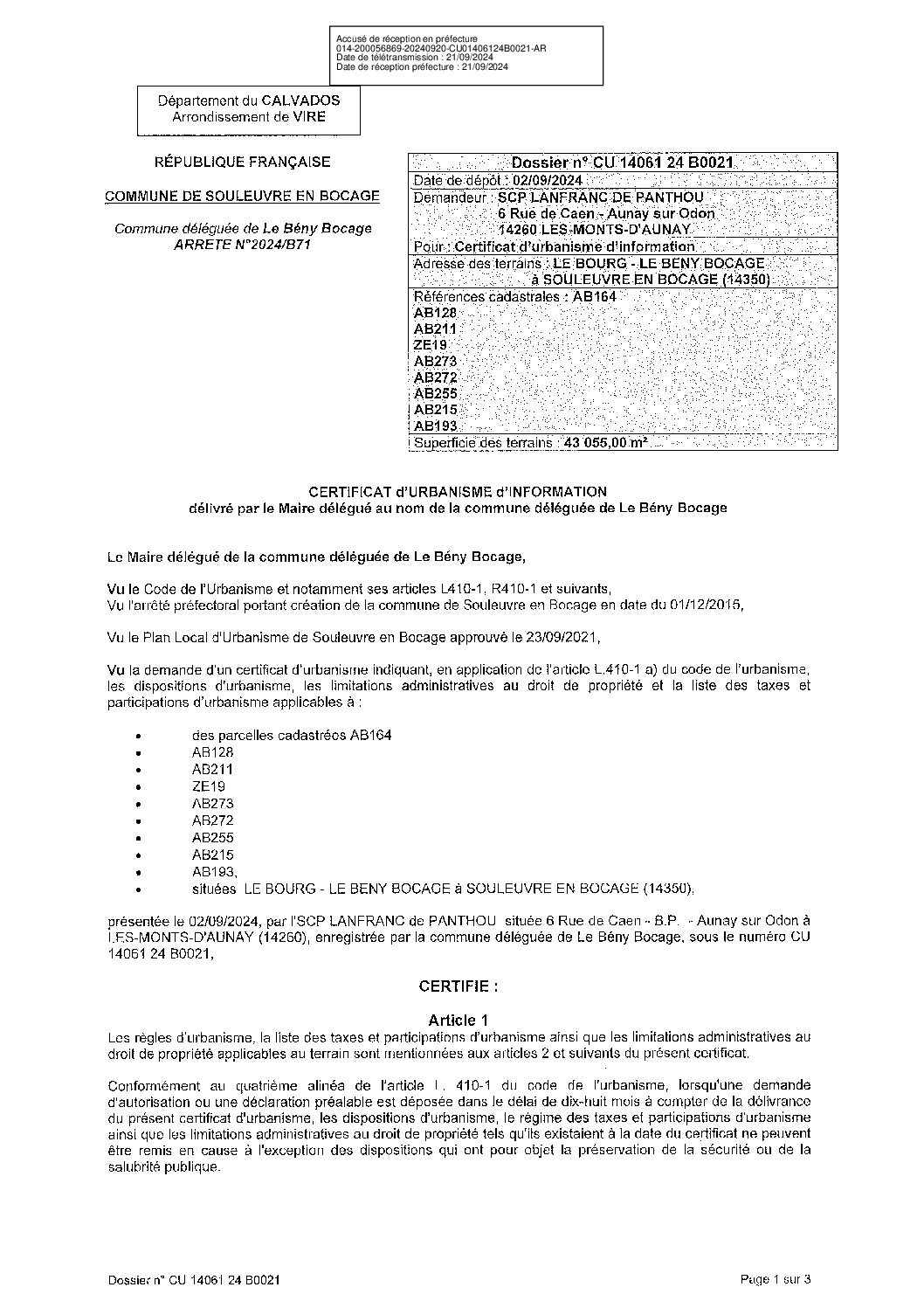 Accusé de réception en préfecture
014-200056869-20240920-CU01406124B0021-AR
Date de télétransmission : 21/09/2024
Date de réception préfecture : 21/09/2024

Département du CALVADOS
Arrondissement de VIRE

RÉPUBLIQUE FRANÇAISE

COMMUNE DE SOULEUVRE EN BOCAGE

Commune déléguée de Le Bény Bocage
ARRETE N°2024/B71

Dossier n° CU 14061 24 B0021
Date de dépôt : 02/09/2024
Demandeur : SCP LANFRANC DE PANTHOU
6 Rue de Caen - Aunay sur Odon
14260 LES-MONTS-D'AUNAY
Pour : Certificat d'urbanisme d'information
Adresse des terrains : LE BOURG - LE BENY BOCAGE
à SOULEUVRE EN BOCAGE (14350)
Références cadastrales : AB164
AB128
AB211
ZE19
AB273
AB272
AB255
AB215
AB193
Superficie des terrains : 43 055,00 m²

CERTIFICAT d'URBANISME d'INFORMATION
délivré par le Maire délégué au nom de la commune déléguée de Le Bény Bocage

Le Maire délégué de la commune déléguée de Le Bény Bocage,

Vu le Code de l'Urbanisme et notamment ses articles L410-1, R410-1 et suivants,
Vu l'arrêté préfectoral portant création de la commune de Souleuvre en Bocage en date du 01/12/2015,

Vu le Plan Local d'Urbanisme de Souleuvre en Bocage approuvé le 23/09/2021,

Vu la demande d'un certificat d'urbanisme indiquant, en application de l'article L.410-1 a) du code de l'urbanisme, les dispositions d'urbanisme, les limitations administratives au droit de propriété et la liste des taxes et participations d'urbanisme applicables à :

• des parcelles cadastrées AB164
• AB128
• AB211
• ZE19
• AB273
• AB272
• AB255
• AB215
• AB193,
• situées LE BOURG - LE BENY BOCAGE à SOULEUVRE EN BOCAGE (14350),

présentée le 02/09/2024, par l'SCP LANFRANC de PANTHOU située 6 Rue de Caen - B.P. - Aunay sur Odon à LES-MONTS-D'AUNAY (14260), enregistrée par la commune déléguée de Le Bény Bocage, sous le numéro CU 14061 24 B0021,

CERTIFIE :

Article 1
Les règles d'urbanisme, la liste des taxes et participations d'urbanisme ainsi que les limitations administratives au droit de propriété applicables au terrain sont mentionnées aux articles 2 et suivants du présent certificat.

Conformément au quatrième alinéa de l'article L. 410-1 du code de l'urbanisme, lorsqu'une demande d'autorisation ou une déclaration préalable est déposée dans le délai de dix-huit mois à compter de la délivrance du présent certificat d'urbanisme, les dispositions d'urbanisme, le régime des taxes et participations d'urbanisme ainsi que les limitations administratives au droit de propriété tels qu'ils existaient à la date du certificat ne peuvent être remis en cause à l'exception des dispositions qui ont pour objet la préservation de la sécurité ou de la salubrité publique.

Dossier n° CU 14061 24 B0021
Page 1 sur 3